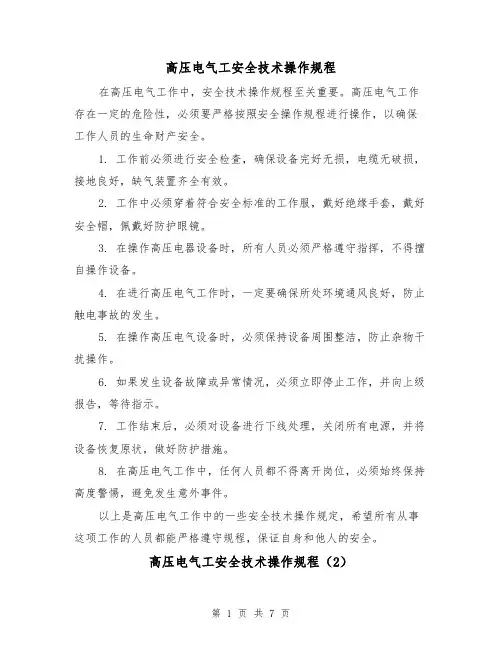 高压电气工安全技术操作规程

在高压电气工作中，安全技术操作规程至关重要。高压电气工作存在一定的危险性，必须要严格按照安全操作规程进行操作，以确保工作人员的生命财产安全。

1. 工作前必须进行安全检查，确保设备完好无损，电缆无破损，接地良好，缺气装置齐全有效。

2. 工作中必须穿着符合安全标准的工作服，戴好绝缘手套，戴好安全帽，佩戴好防护眼镜。

3. 在操作高压电器设备时，所有人员必须严格遵守指挥，不得擅自操作设备。

4. 在进行高压电气工作时，一定要确保所处环境通风良好，防止触电事故的发生。

5. 在操作高压电气设备时，必须保持设备周围整洁，防止杂物干扰操作。

6. 如果发生设备故障或异常情况，必须立即停止工作，并向上级报告，等待指示。

7. 工作结束后，必须对设备进行下线处理，关闭所有电源，并将设备恢复原状，做好防护措施。

8. 在高压电气工作中，任何人员都不得离开岗位，必须始终保持高度警惕，避免发生意外事件。

以上是高压电气工作中的一些安全技术操作规定，希望所有从事这项工作的人员都能严格遵守规程，保证自身和他人的安全。

高压电气工安全技术操作规程（2）

第 1 页 共 7 页